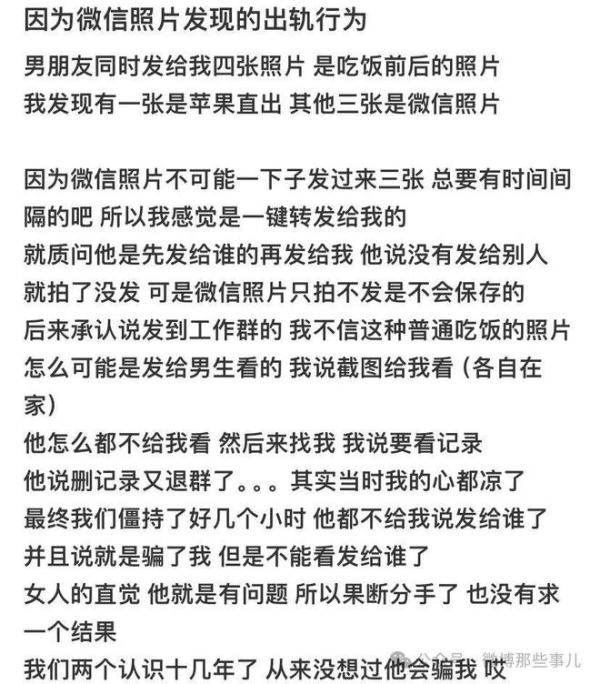 因为微信照片发现的出轨行为

男朋友同时发给我四张照片 是吃饭前后的照片
我发现有一张是苹果直出 其他三张是微信照片

因为微信照片不可能一下子发过来三张 总要有时间间隔的吧 所以我感觉是一键转发给我的
就质问他是先发给谁的再发给我 他说没有发给别人
就拍了没发 可是微信照片只拍不发是不会保存的
后来承认说发到工作群的 我不信这种普通吃饭的照片怎么可能是发给男生看的 我说截图给我看（各自在家）
他怎么都不给我看 然后来找我 我说要看记录
他说删记录又退群了。。。其实当时我的心都凉了
最终我们僵持了好几个小时 他都不给我说发给谁了
并且说就是骗了我 但是不能看发给谁了
女人的直觉 他就是有问题 所以果断分手了 也没有求一个结果
我们两个认识十几年了 从来没想过他会骗我 哎

公众号 · 微博那些事儿